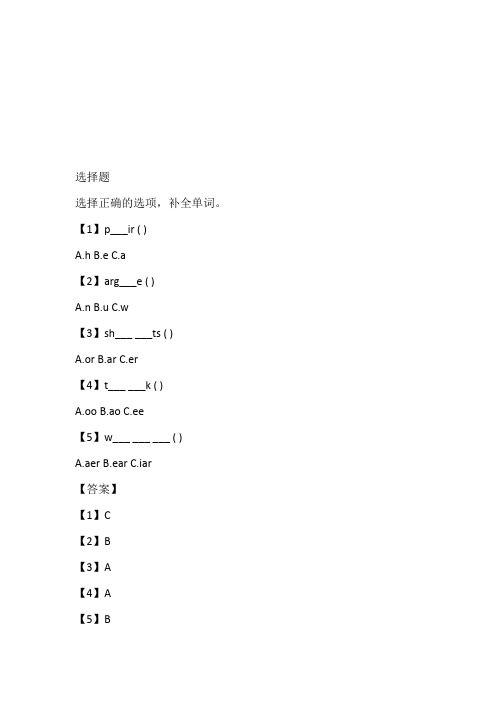 选择题

选择正确的选项，补全单词。

【1】p___ir ( )

A.h B.e C.a

【2】arg___e ( )

A.n B.u C.w

【3】sh___ ___ts ( )

A.or B.ar C.er

【4】t___ ___k ( )

A.oo B.ao C.ee

【5】w___ ___ ___ ( )

A.aer B.ear C.iar

【答案】

【1】C

【2】B

【3】A

【4】A

【5】B